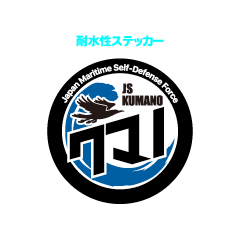 耐水性ステッカー

Japan Maritime Self-Defense Force

JS
KUMANO

クマノ